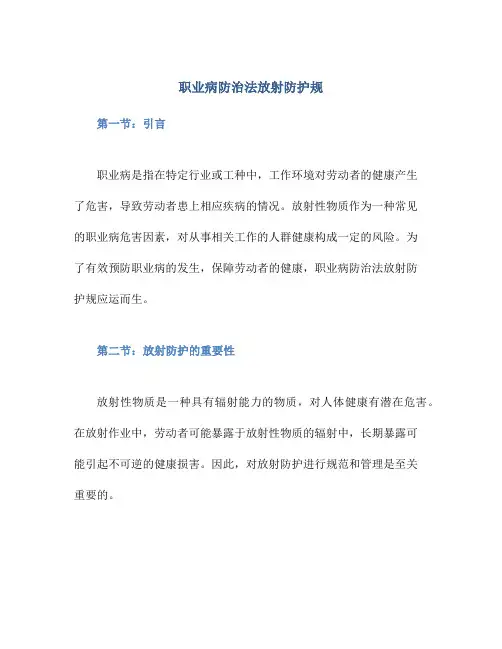 职业病防治法放射防护规

第一节：引言

职业病是指在特定行业或工种中，工作环境对劳动者的健康产生了危害，导致劳动者患上相应疾病的情况。放射性物质作为一种常见的职业病危害因素，对从事相关工作的人群健康构成一定的风险。为了有效预防职业病的发生，保障劳动者的健康，职业病防治法放射防护规应运而生。

第二节：放射防护的重要性

放射性物质是一种具有辐射能力的物质，对人体健康有潜在危害。在放射作业中，劳动者可能暴露于放射性物质的辐射中，长期暴露可能引起不可逆的健康损害。因此，对放射防护进行规范和管理是至关重要的。